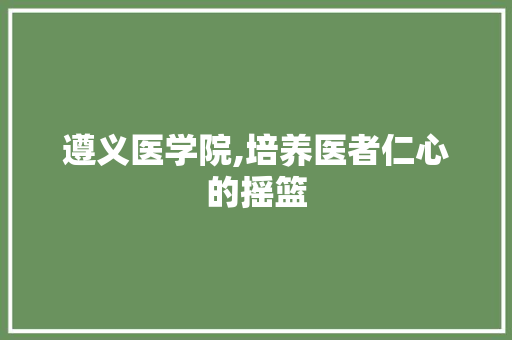 遵义医学院,培养医者仁心的摇篮